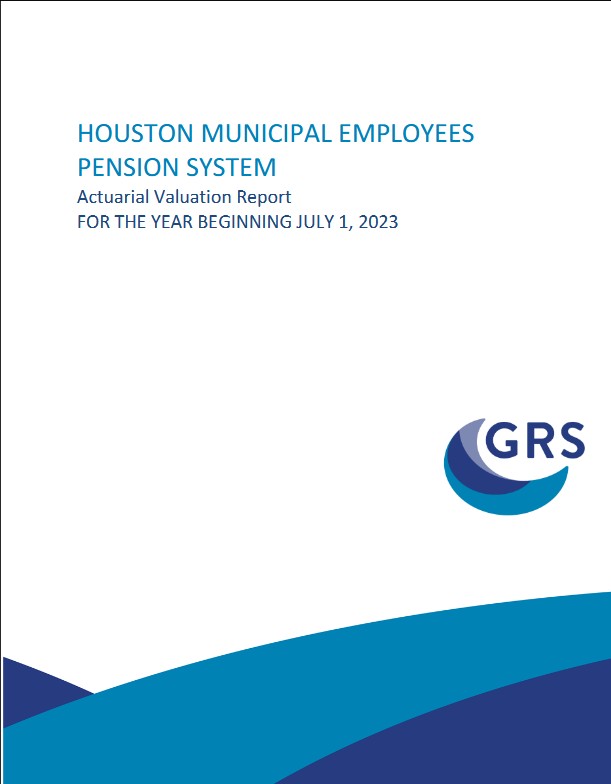 HOUSTON MUNICIPAL EMPLOYEES PENSION SYSTEM

Actuarial Valuation Report

FOR THE YEAR BEGINNING JULY 1, 2023

GRS